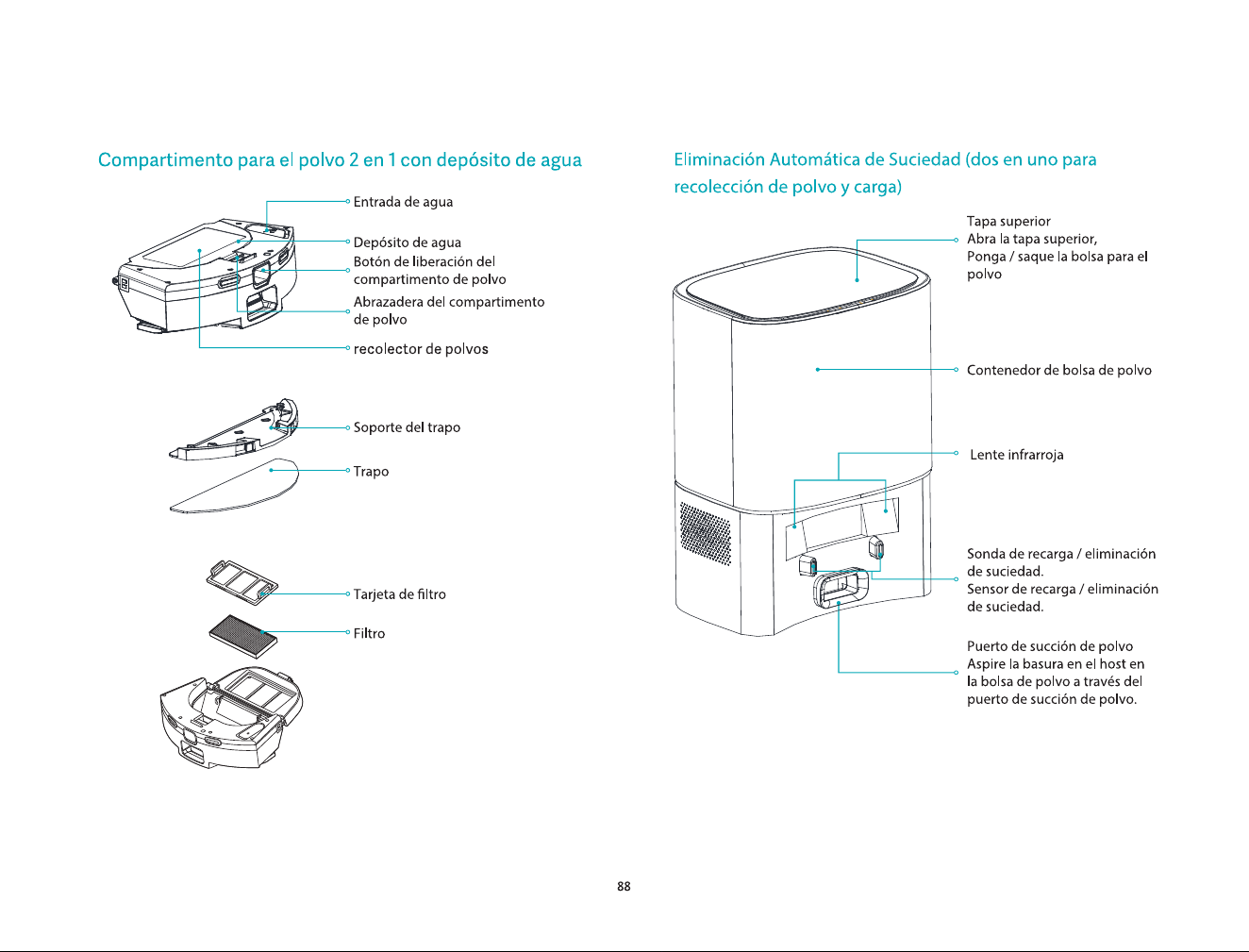 Compartimento para el polvo 2 en 1 con depósito de agua

Entrada de agua

Depósito de agua

Botón de liberación del compartimento de polvo

Abrazadera del compartimento de polvo

recolector de polvos

Soporte del trapo

Trapo

Tarjeta de filtro

Filtro

Eliminación Automática de Suciedad (dos en uno para recolección de polvo y carga)

Tapa superior
Abra la tapa superior,
Ponga / saque la bolsa para el polvo

Contenedor de bolsa de polvo

Lente infrarroja

Sonda de recarga / eliminación de suciedad.
Sensor de recarga / eliminación de suciedad.

Puerto de succión de polvo
Aspire la basura en el host en la bolsa de polvo a través del puerto de succión de polvo.

88